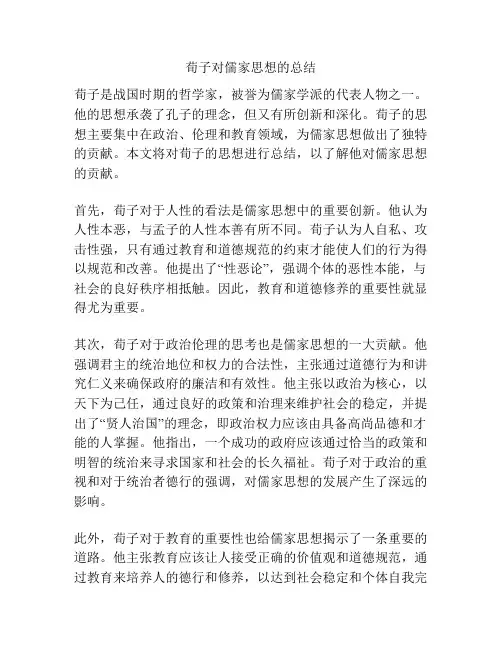 荀子对儒家思想的总结

荀子是战国时期的哲学家，被誉为儒家学派的代表人物之一。他的思想承袭了孔子的理念，但又有所创新和深化。荀子的思想主要集中在政治、伦理和教育领域，为儒家思想做出了独特的贡献。本文将对荀子的思想进行总结，以了解他对儒家思想的贡献。

首先，荀子对于人性的看法是儒家思想中的重要创新。他认为人性本恶，与孟子的人性本善有所不同。荀子认为人自私、攻击性强，只有通过教育和道德规范的约束才能使人们的行为得以规范和改善。他提出了“性恶论”，强调个体的恶性本能，与社会的良好秩序相抵触。因此，教育和道德修养的重要性就显得尤为重要。

其次，荀子对于政治伦理的思考也是儒家思想的一大贡献。他强调君主的统治地位和权力的合法性，主张通过道德行为和讲究仁义来确保政府的廉洁和有效性。他主张以政治为核心，以天下为己任，通过良好的政策和治理来维护社会的稳定，并提出了“贤人治国”的理念，即政治权力应该由具备高尚品德和才能的人掌握。他指出，一个成功的政府应该通过恰当的政策和明智的统治来寻求国家和社会的长久福祉。荀子对于政治的重视和对于统治者德行的强调，对儒家思想的发展产生了深远的影响。

此外，荀子对于教育的重要性也给儒家思想揭示了一条重要的道路。他主张教育应该让人接受正确的价值观和道德规范，通过教育来培养人的德行和修养，以达到社会稳定和个体自我完